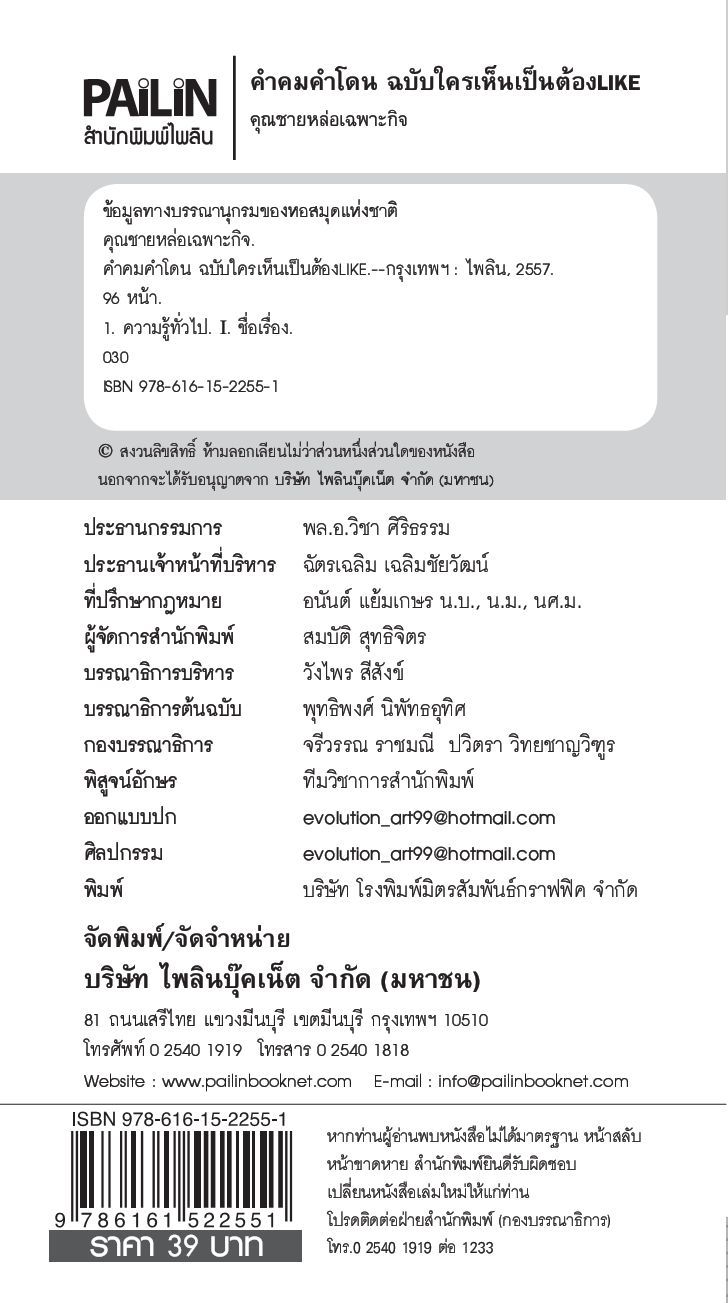 PAiLiN
สำนักพิมพ์ไพลิน

คำคมคำโดน ฉบับใครเห็นเป็นต้องLIKE
คุณชายหล่อเฉพาะกิจ

ข้อมูลทางบรรณานุกรมของหอสมุดแห่งชาติ
คุณชายหล่อเฉพาะกิจ.
คำคมคำโดน ฉบับใครเห็นเป็นต้องLIKE.--กรุงเทพฯ : ไพลิน, 2557.
96 หน้า.
1. ความรู้ทั่วไป. I. ชื่อเรื่อง.
030
ISBN 978-616-15-2255-1

© สงวนลิขสิทธิ์ ห้ามลอกเลียนไม่ว่าส่วนหนึ่งส่วนใดของหนังสือ นอกจากจะได้รับอนุญาตจาก บริษัท ไพลินบุ๊คเน็ต จำกัด (มหาชน)

| | |
|---|---|
| ประธานกรรมการ | พล.อ.วิชา ศิริธรรม |
| ประธานเจ้าหน้าที่บริหาร | ฉัตรเฉลิม เฉลิมชัยวัฒน์ |
| ที่ปรึกษากฎหมาย | อนันต์ แย้มเกษร น.บ., น.ม., นศ.ม. |
| ผู้จัดการสำนักพิมพ์ | สมบัติ สุทธิจิตร |
| บรรณาธิการบริหาร | วังไพร สีสังข์ |
| บรรณาธิการต้นฉบับ | พุทธิพงศ์ นิพัทธอุทิศ |
| กองบรรณาธิการ | จรีวรรณ ราชมณี ปวิตรา วิทยชาญวิฑูร |
| พิสูจน์อักษร | ทีมวิชาการสำนักพิมพ์ |
| ออกแบบปก | evolution_art99@hotmail.com |
| ศิลปกรรม | evolution_art99@hotmail.com |
| พิมพ์ | บริษัท โรงพิมพ์มิตรสัมพันธ์กราฟฟิค จำกัด |

จัดพิมพ์/จัดจำหน่าย
บริษัท ไพลินบุ๊คเน็ต จำกัด (มหาชน)

81 ถนนเสรีไทย แขวงมีนบุรี เขตมีนบุรี กรุงเทพฯ 10510
โทรศัพท์ 0 2540 1919 โทรสาร 0 2540 1818
Website : www.pailinbooknet.com E-mail : info@pailinbooknet.com

ISBN 978-616-15-2255-1
9 786161 522551
ราคา 39 บาท

หากท่านผู้อ่านพบหนังสือไม่ได้มาตรฐาน หน้าสลับ หน้าขาดหาย สำนักพิมพ์ยินดีรับผิดชอบ เปลี่ยนหนังสือเล่มใหม่ให้แก่ท่าน โปรดติดต่อฝ่ายสำนักพิมพ์ (กองบรรณาธิการ) โทร.0 2540 1919 ต่อ 1233